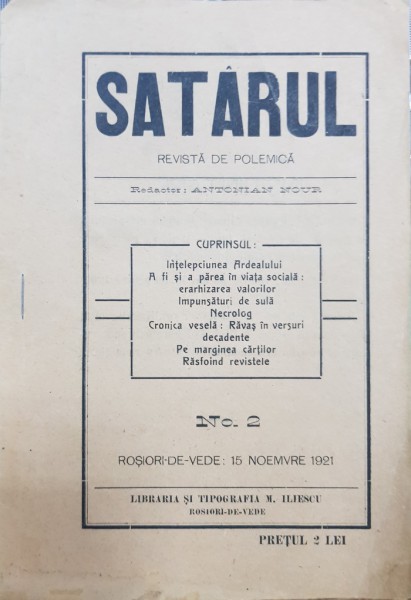 SATÂRUL

REVISTĂ DE POLEMICĂ

Redactor: ANTONIAN NOUR

CUPRINSUL:

Înțelepciunea Ardealului
A fi și a părea în viața socială: erarhizarea valorilor
Impunsături de sulă
Necrolog
Cronica veselă: Răvaș în versuri decadente
Pe marginea cărților
Răsfoind revistele

No. 2

ROȘIORI-DE-VEDE: 15 NOEMVRE 1921

LIBRARIA ȘI TIPOGRAFIA M. ILIESCU
ROSIORI-DE-VEDE

PREȚUL 2 LEI